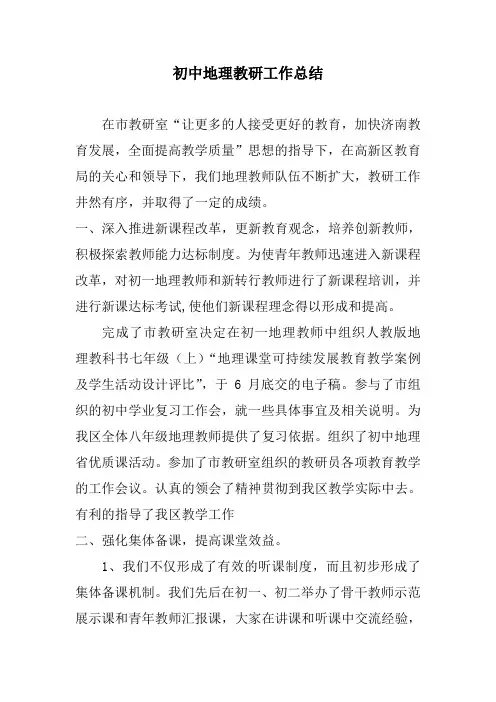 初中地理教研工作总结

在市教研室“让更多的人接受更好的教育，加快济南教育发展，全面提高教学质量”思想的指导下，在高新区教育局的关心和领导下，我们地理教师队伍不断扩大，教研工作井然有序，并取得了一定的成绩。

一、深入推进新课程改革，更新教育观念，培养创新教师，积极探索教师能力达标制度。为使青年教师迅速进入新课程改革，对初一地理教师和新转行教师进行了新课程培训，并进行新课达标考试,使他们新课程理念得以形成和提高。

完成了市教研室决定在初一地理教师中组织人教版地理教科书七年级（上）“地理课堂可持续发展教育教学案例及学生活动设计评比”，于 6 月底交的电子稿。参与了市组织的初中学业复习工作会，就一些具体事宜及相关说明。为我区全体八年级地理教师提供了复习依据。组织了初中地理省优质课活动。参加了市教研室组织的教研员各项教育教学的工作会议。认真的领会了精神贯彻到我区教学实际中去。有利的指导了我区教学工作

二、强化集体备课，提高课堂效益。

1、我们不仅形成了有效的听课制度，而且初步形成了集体备课机制。我们先后在初一、初二举办了骨干教师示范展示课和青年教师汇报课，大家在讲课和听课中交流经验，